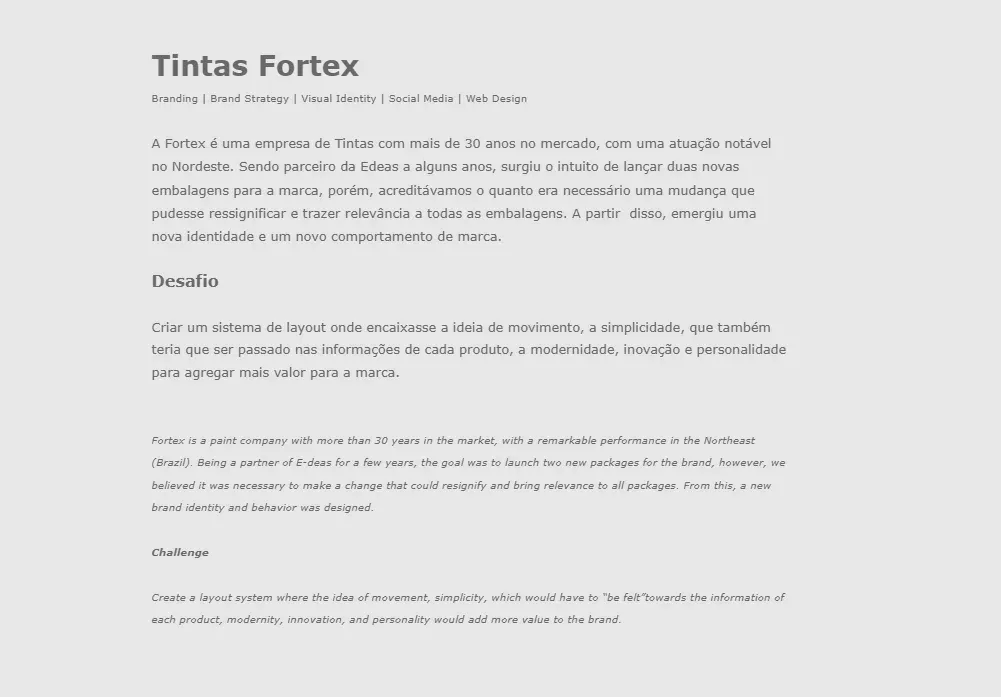 Tintas Fortex

Branding | Brand Strategy | Visual Identity | Social Media | Web Design

A Fortex é uma empresa de Tintas com mais de 30 anos no mercado, com uma atuação notável no Nordeste. Sendo parceiro da Edeas a alguns anos, surgiu o intuito de lançar duas novas embalagens para a marca, porém, acreditávamos o quanto era necessário uma mudança que pudesse ressignificar e trazer relevância a todas as embalagens. A partir disso, emergiu uma nova identidade e um novo comportamento de marca.

Desafio

Criar um sistema de layout onde encaixasse a ideia de movimento, a simplicidade, que também teria que ser passado nas informações de cada produto, a modernidade, inovação e personalidade para agregar mais valor para a marca.

Fortex is a paint company with more than 30 years in the market, with a remarkable performance in the Northeast (Brazil). Being a partner of E-deas for a few years, the goal was to launch two new packages for the brand, however, we believed it was necessary to make a change that could resignify and bring relevance to all packages. From this, a new brand identity and behavior was designed.

Challenge

Create a layout system where the idea of movement, simplicity, which would have to "be felt"towards the information of each product, modernity, innovation, and personality would add more value to the brand.